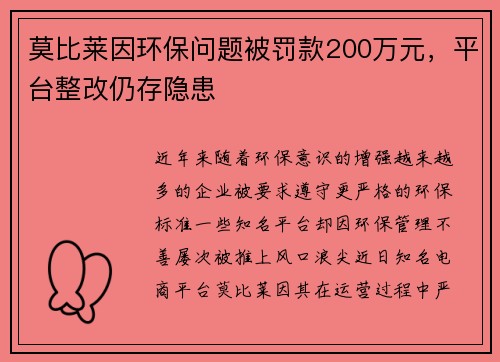 莫比莱因环保问题被罚款200万元，平台整改仍存隐患

近年来随着环保意识的增强越来越多的企业被要求遵守更严格的环保标准一些知名平台却因环保管理不善屡次被推上风口浪尖近日知名电商平台莫比莱因其在运营过程中严